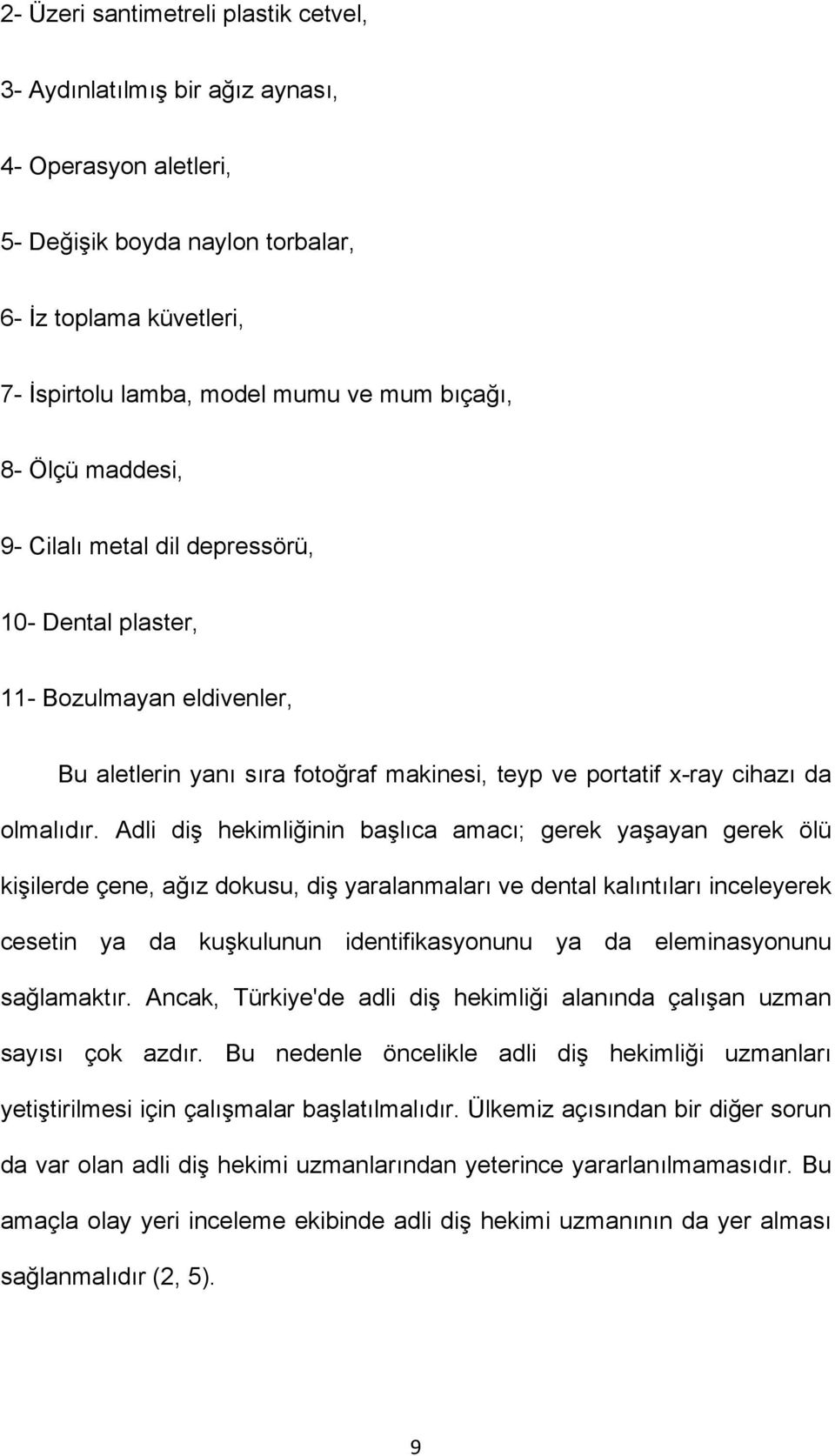 2- Üzeri santimetreli plastik cetvel,

3- Aydınlatılmış bir ağız aynası,

4- Operasyon aletleri,

5- Değişik boyda naylon torbalar,

6- İz toplama küvetleri,

7- İspirtolu lamba, model mumu ve mum bıçağı,

8- Ölçü maddesi,

9- Cilalı metal dil depressörü,

10- Dental plaster,

11- Bozulmayan eldivenler,

Bu aletlerin yanı sıra fotoğraf makinesi, teyp ve portatif x-ray cihazı da olmalıdır. Adli diş hekimliğinin başlıca amacı; gerek yaşayan gerek ölü kişilerde çene, ağız dokusu, diş yaralanmaları ve dental kalıntıları inceleyerek cesetin ya da kuşkulunun identifikasyonunu ya da eleminasyonunu sağlamaktır. Ancak, Türkiye'de adli diş hekimliği alanında çalışan uzman sayısı çok azdır. Bu nedenle öncelikle adli diş hekimliği uzmanları yetiştirilmesi için çalışmalar başlatılmalıdır. Ülkemiz açısından bir diğer sorun da var olan adli diş hekimi uzmanlarından yeterince yararlanılmamasıdır. Bu amaçla olay yeri inceleme ekibinde adli diş hekimi uzmanının da yer alması sağlanmalıdır (2, 5).

9